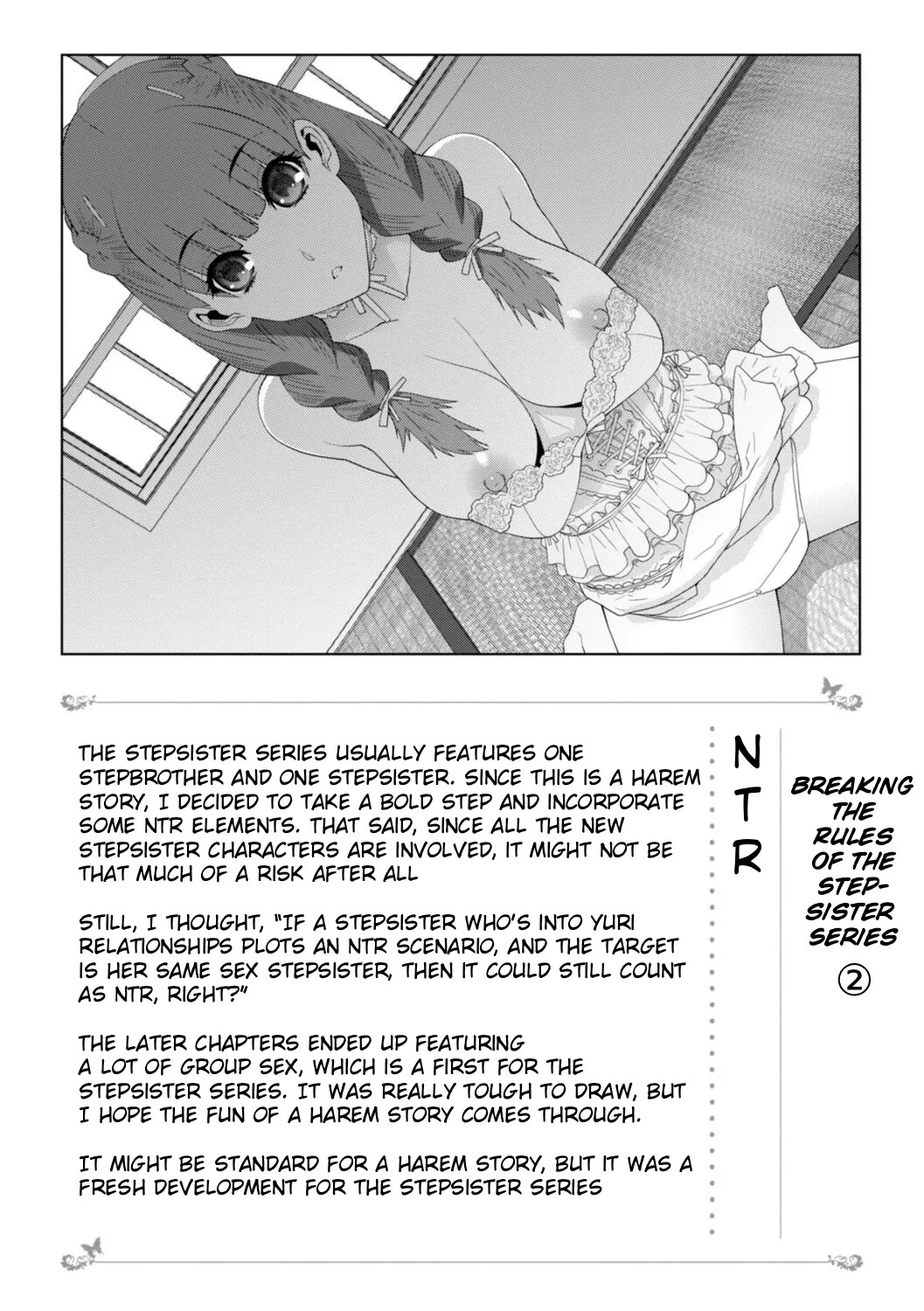 THE STEPSISTER SERIES USUALLY FEATURES ONE STEPBROTHER AND ONE STEPSISTER. SINCE THIS IS A HAREM STORY, I DECIDED TO TAKE A BOLD STEP AND INCORPORATE SOME NTR ELEMENTS. THAT SAID, SINCE ALL THE NEW STEPSISTER CHARACTERS ARE INVOLVED, IT MIGHT NOT BE THAT MUCH OF A RISK AFTER ALL

STILL, I THOUGHT, "IF A STEPSISTER WHO'S INTO YURI RELATIONSHIPS PLOTS AN NTR SCENARIO, AND THE TARGET IS HER SAME SEX STEPSISTER, THEN IT COULD STILL COUNT AS NTR, RIGHT?"

THE LATER CHAPTERS ENDED UP FEATURING A LOT OF GROUP SEX, WHICH IS A FIRST FOR THE STEPSISTER SERIES. IT WAS REALLY TOUGH TO DRAW, BUT I HOPE THE FUN OF A HAREM STORY COMES THROUGH.

IT MIGHT BE STANDARD FOR A HAREM STORY, BUT IT WAS A FRESH DEVELOPMENT FOR THE STEPSISTER SERIES

N
T
R

BREAKING THE RULES OF THE STEP-SISTER SERIES
②